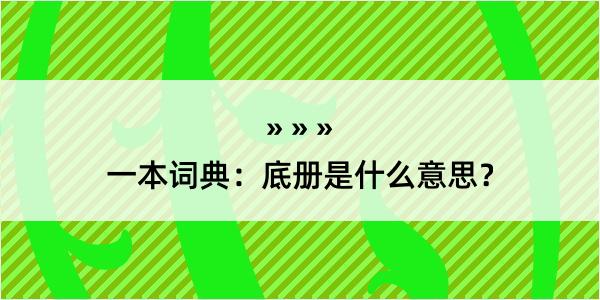 » » »

一本词典：底册是什么意思？